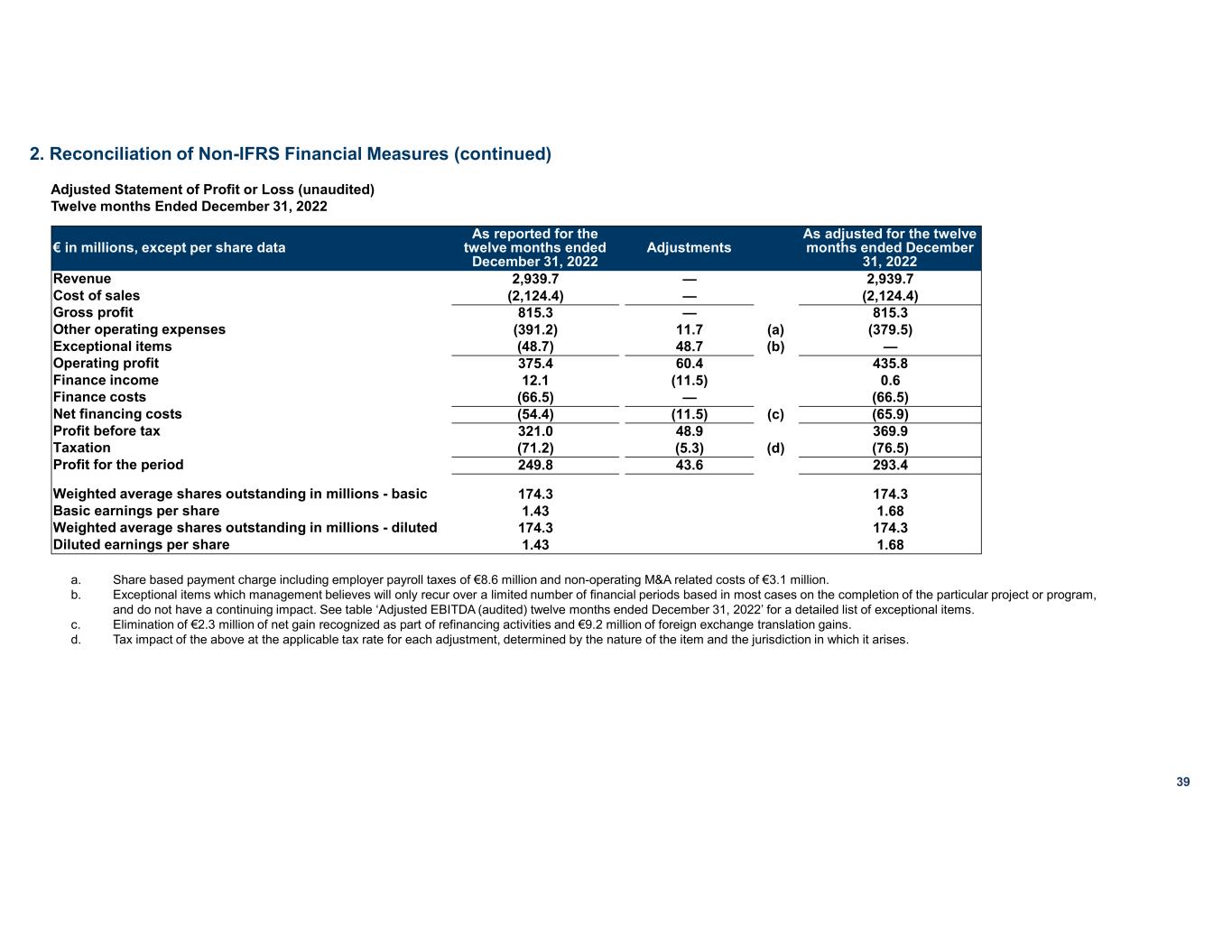 2. Reconciliation of Non-IFRS Financial Measures (continued)

Adjusted Statement of Profit or Loss (unaudited)
Twelve months Ended December 31, 2022

| € in millions, except per share data | As reported for the twelve months ended December 31, 2022 | Adjustments | | As adjusted for the twelve months ended December 31, 2022 |
|---|---|---|---|---|
| Revenue | 2,939.7 | — | | 2,939.7 |
| Cost of sales | (2,124.4) | — | | (2,124.4) |
| Gross profit | 815.3 | — | | 815.3 |
| Other operating expenses | (391.2) | 11.7 | (a) | (379.5) |
| Exceptional items | (48.7) | 48.7 | (b) | — |
| Operating profit | 375.4 | 60.4 | | 435.8 |
| Finance income | 12.1 | (11.5) | | 0.6 |
| Finance costs | (66.5) | — | | (66.5) |
| Net financing costs | (54.4) | (11.5) | (c) | (65.9) |
| Profit before tax | 321.0 | 48.9 | | 369.9 |
| Taxation | (71.2) | (5.3) | (d) | (76.5) |
| Profit for the period | 249.8 | 43.6 | | 293.4 |
| Weighted average shares outstanding in millions - basic | 174.3 | | | 174.3 |
| Basic earnings per share | 1.43 | | | 1.68 |
| Weighted average shares outstanding in millions - diluted | 174.3 | | | 174.3 |
| Diluted earnings per share | 1.43 | | | 1.68 |

a. Share based payment charge including employer payroll taxes of €8.6 million and non-operating M&A related costs of €3.1 million.
b. Exceptional items which management believes will only recur over a limited number of financial periods based in most cases on the completion of the particular project or program, and do not have a continuing impact. See table ‘Adjusted EBITDA (audited) twelve months ended December 31, 2022’ for a detailed list of exceptional items.
c. Elimination of €2.3 million of net gain recognized as part of refinancing activities and €9.2 million of foreign exchange translation gains.
d. Tax impact of the above at the applicable tax rate for each adjustment, determined by the nature of the item and the jurisdiction in which it arises.

39